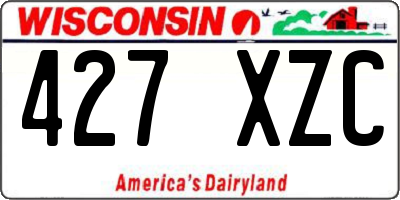 WISCONSIN

427 XZC

America's Dairyland